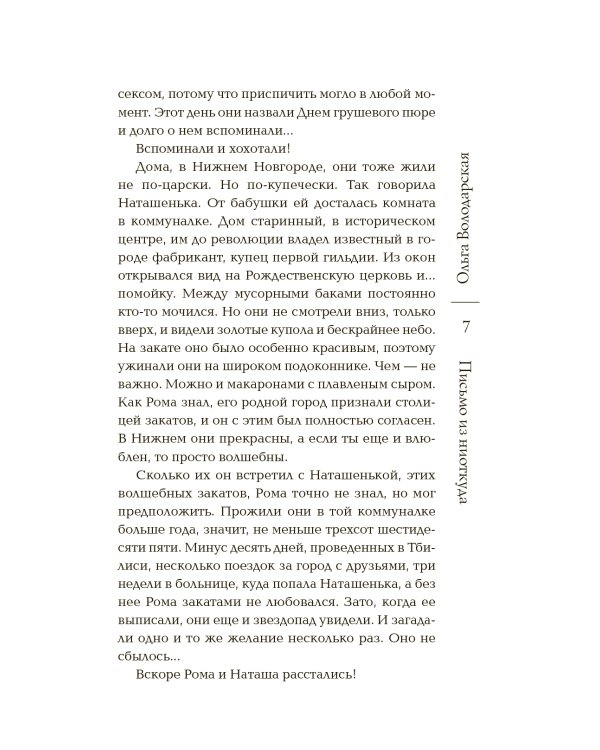 сексом, потому что приспичить могло в любой момент. Этот день они назвали Днем грушевого пюре и долго о нем вспоминали...

Вспоминали и хохотали!

Дома, в Нижнем Новгороде, они тоже жили не по-царски. Но по-купечески. Так говорила Наташенька. От бабушки ей досталась комната в коммуналке. Дом старинный, в историческом центре, им до революции владел известный в городе фабрикант, купец первой гильдии. Из окон открывался вид на Рождественскую церковь и... помойку. Между мусорными баками постоянно кто-то мочился. Но они не смотрели вниз, только вверх, и видели золотые купола и бескрайнее небо. На закате оно было особенно красивым, поэтому ужинали они на широком подоконнике. Чем — не важно. Можно и макаронами с плавленым сыром. Как Рома знал, его родной город признали столицей закатов, и он с этим был полностью согласен. В Нижнем они прекрасны, а если ты еще и влюблен, то просто волшебны.

Сколько их он встретил с Наташенькой, этих волшебных закатов, Рома точно не знал, но мог предположить. Прожили они в той коммуналке больше года, значит, не меньше трехсот шестидесяти пяти. Минус десять дней, проведенных в Тбилиси, несколько поездок за город с друзьями, три недели в больнице, куда попала Наташенька, а без нее Рома закатами не любовался. Зато, когда ее выписали, они еще и звездопад увидели. И загадали одно и то же желание несколько раз. Оно не сбылось...

Вскоре Рома и Наташа расстались!

Ольга Володарская

7

Письмо из ниоткуда